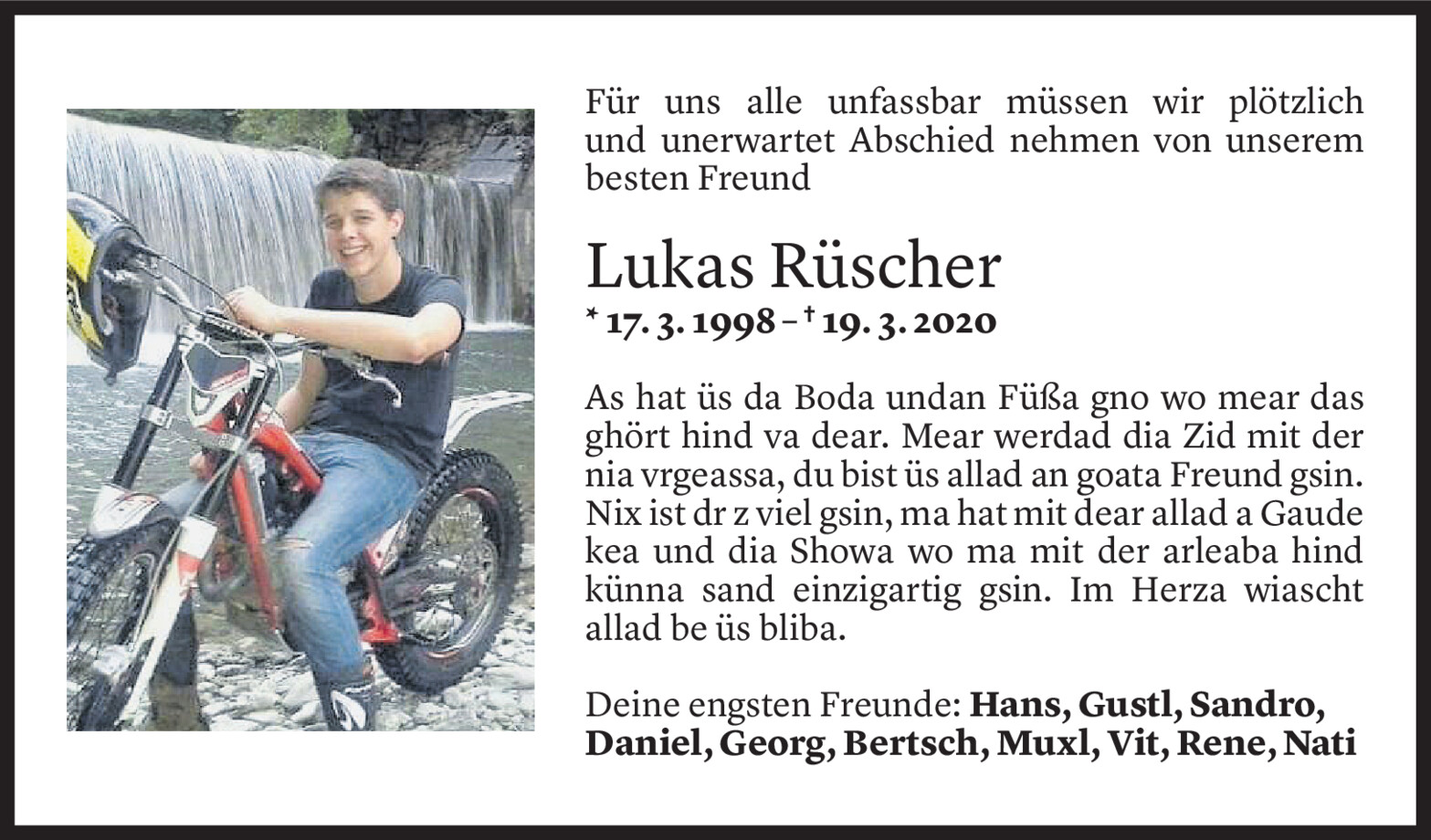 Für uns alle unfassbar müssen wir plötzlich und unerwartet Abschied nehmen von unserem besten Freund

Lukas Rüscher

* 17. 3. 1998 – † 19. 3. 2020

As hat üs da Boda undan Füßa gno wo mear das ghört hind va dear. Mear werdad dia Zid mit der nia vrgeassa, du bist üs allad an goata Freund gsin. Nix ist dr z viel gsin, ma hat mit dear allad a Gaude kea und dia Showa wo ma mit der arleaba hind künna sand einzigartig gsin. Im Herza wiascht allad be üs bliba.

Deine engsten Freunde: Hans, Gustl, Sandro, Daniel, Georg, Bertsch, Muxl, Vit, Rene, Nati